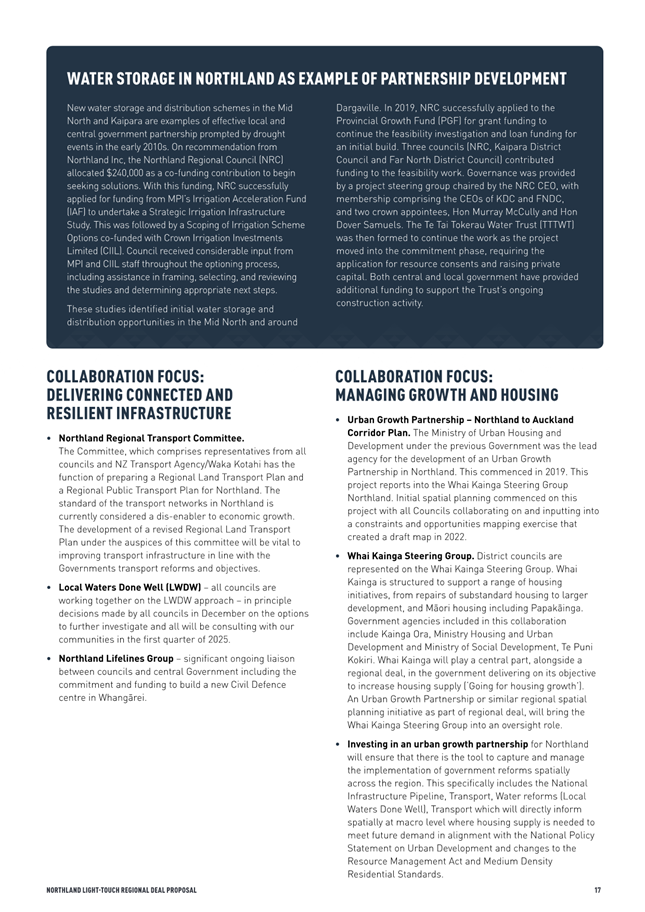 WATER STORAGE IN NORTHLAND AS EXAMPLE OF PARTNERSHIP DEVELOPMENT

New water storage and distribution schemes in the Mid North and Kaipara are examples of effective local and central government partnership prompted by drought events in the early 2010s. On recommendation from Northland Inc, the Northland Regional Council (NRC) allocated $240,000 as a co-funding contribution to begin seeking solutions. With this funding, NRC successfully applied for funding from MPI's Irrigation Acceleration Fund (IAF) to undertake a Strategic Irrigation Infrastructure Study. This was followed by a Scoping of Irrigation Scheme Options co-funded with Crown Irrigation Investments Limited (CIIL). Council received considerable input from MPI and CIIL staff throughout the optioning process, including assistance in framing, selecting, and reviewing the studies and determining appropriate next steps.

These studies identified initial water storage and distribution opportunities in the Mid North and around Dargaville. In 2019, NRC successfully applied to the Provincial Growth Fund (PGF) for grant funding to continue the feasibility investigation and loan funding for an initial build. Three councils (NRC, Kaipara District Council and Far North District Council) contributed funding to the feasibility work. Governance was provided by a project steering group chaired by the NRC CEO, with membership comprising the CEOs of KDC and FNDC, and two crown appointees, Hon Murray McCully and Hon Dover Samuels. The Te Tai Tokerau Water Trust (TTTWT) was then formed to continue the work as the project moved into the commitment phase, requiring the application for resource consents and raising private capital. Both central and local government have provided additional funding to support the Trust's ongoing construction activity.

COLLABORATION FOCUS: DELIVERING CONNECTED AND RESILIENT INFRASTRUCTURE

• Northland Regional Transport Committee. The Committee, which comprises representatives from all councils and NZ Transport Agency/Waka Kotahi has the function of preparing a Regional Land Transport Plan and a Regional Public Transport Plan for Northland. The standard of the transport networks in Northland is currently considered a dis-enabler to economic growth. The development of a revised Regional Land Transport Plan under the auspices of this committee will be vital to improving transport infrastructure in line with the Governments transport reforms and objectives.

• Local Waters Done Well (LWDW) – all councils are working together on the LWDW approach – in principle decisions made by all councils in December on the options to further investigate and all will be consulting with our communities in the first quarter of 2025.

• Northland Lifelines Group – significant ongoing liaison between councils and central Government including the commitment and funding to build a new Civil Defence centre in Whangārei.

COLLABORATION FOCUS: MANAGING GROWTH AND HOUSING

• Urban Growth Partnership – Northland to Auckland Corridor Plan. The Ministry of Urban Housing and Development under the previous Government was the lead agency for the development of an Urban Growth Partnership in Northland. This commenced in 2019. This project reports into the Whai Kainga Steering Group Northland. Initial spatial planning commenced on this project with all Councils collaborating on and inputting into a constraints and opportunities mapping exercise that created a draft map in 2022.

• Whai Kainga Steering Group. District councils are represented on the Whai Kainga Steering Group. Whai Kainga is structured to support a range of housing initiatives, from repairs of substandard housing to larger development, and Māori housing including Papakāinga. Government agencies included in this collaboration include Kainga Ora, Ministry Housing and Urban Development and Ministry of Social Development, Te Puni Kokiri. Whai Kainga will play a central part, alongside a regional deal, in the government delivering on its objective to increase housing supply ('Going for housing growth'). An Urban Growth Partnership or similar regional spatial planning initiative as part of regional deal, will bring the Whai Kainga Steering Group into an oversight role.

• Investing in an urban growth partnership for Northland will ensure that there is the tool to capture and manage the implementation of government reforms spatially across the region. This specifically includes the National Infrastructure Pipeline, Transport, Water reforms (Local Waters Done Well), Transport which will directly inform spatially at macro level where housing supply is needed to meet future demand in alignment with the National Policy Statement on Urban Development and changes to the Resource Management Act and Medium Density Residential Standards.

NORTHLAND LIGHT-TOUCH REGIONAL DEAL PROPOSAL 17